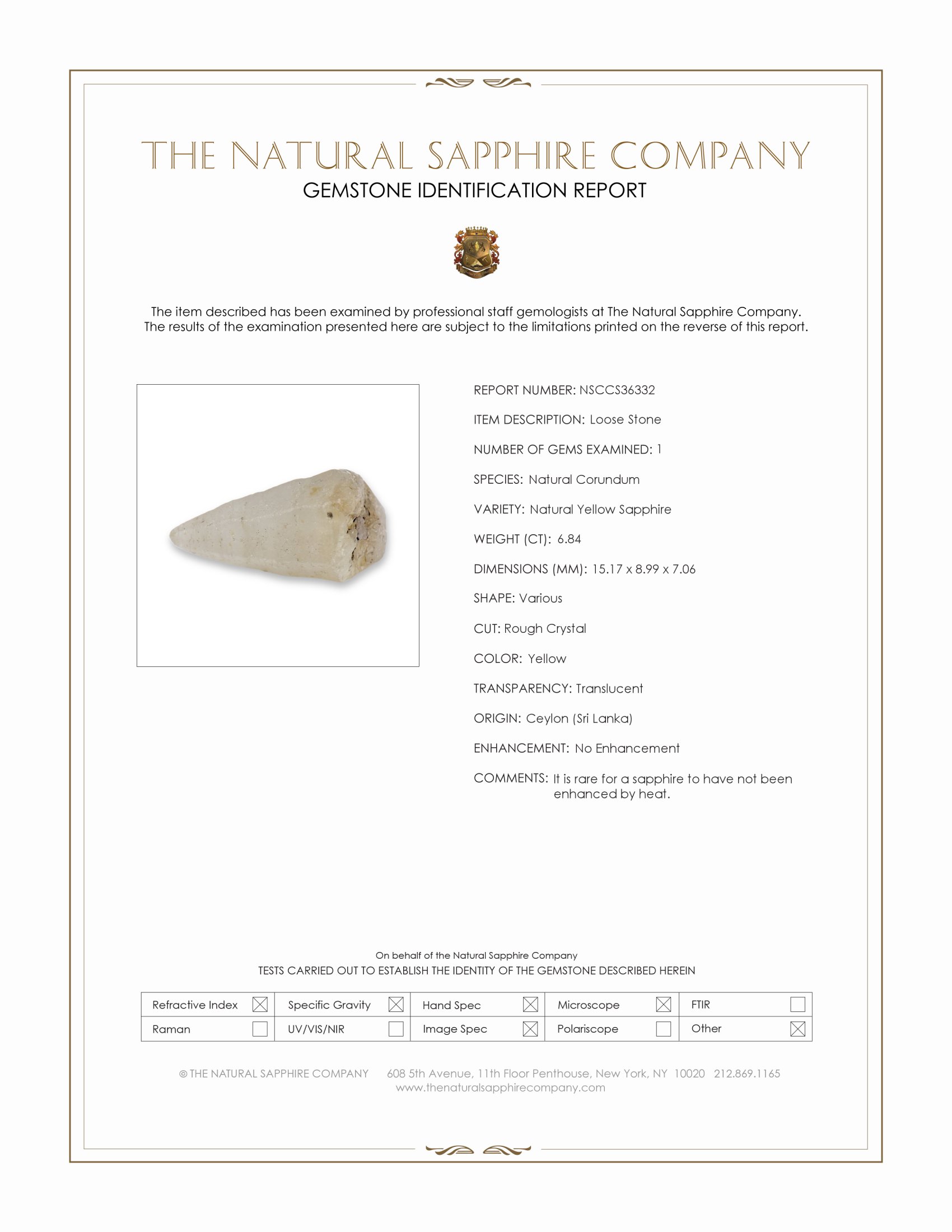 THE NATURAL SAPPHIRE COMPANY
GEMSTONE IDENTIFICATION REPORT

The item described has been examined by professional staff gemologists at The Natural Sapphire Company. The results of the examination presented here are subject to the limitations printed on the reverse of this report.

REPORT NUMBER: NSCCS36332

ITEM DESCRIPTION: Loose Stone

NUMBER OF GEMS EXAMINED: 1

SPECIES: Natural Corundum

VARIETY: Natural Yellow Sapphire

WEIGHT (CT): 6.84

DIMENSIONS (MM): 15.17 x 8.99 x 7.06

SHAPE: Various

CUT: Rough Crystal

COLOR: Yellow

TRANSPARENCY: Translucent

ORIGIN: Ceylon (Sri Lanka)

ENHANCEMENT: No Enhancement

COMMENTS: It is rare for a sapphire to have not been enhanced by heat.

On behalf of the Natural Sapphire Company
TESTS CARRIED OUT TO ESTABLISH THE IDENTITY OF THE GEMSTONE DESCRIBED HEREIN

| Refractive Index ☒ | Specific Gravity ☒ | Hand Spec ☒ | Microscope ☒ | FTIR ☐ |
|---|---|---|---|---|
| Raman ☐ | UV/VIS/NIR ☐ | Image Spec ☒ | Polariscope ☐ | Other ☒ |

© THE NATURAL SAPPHIRE COMPANY 608 5th Avenue, 11th Floor Penthouse, New York, NY 10020 212.869.1165
www.thenaturalsapphirecompany.com